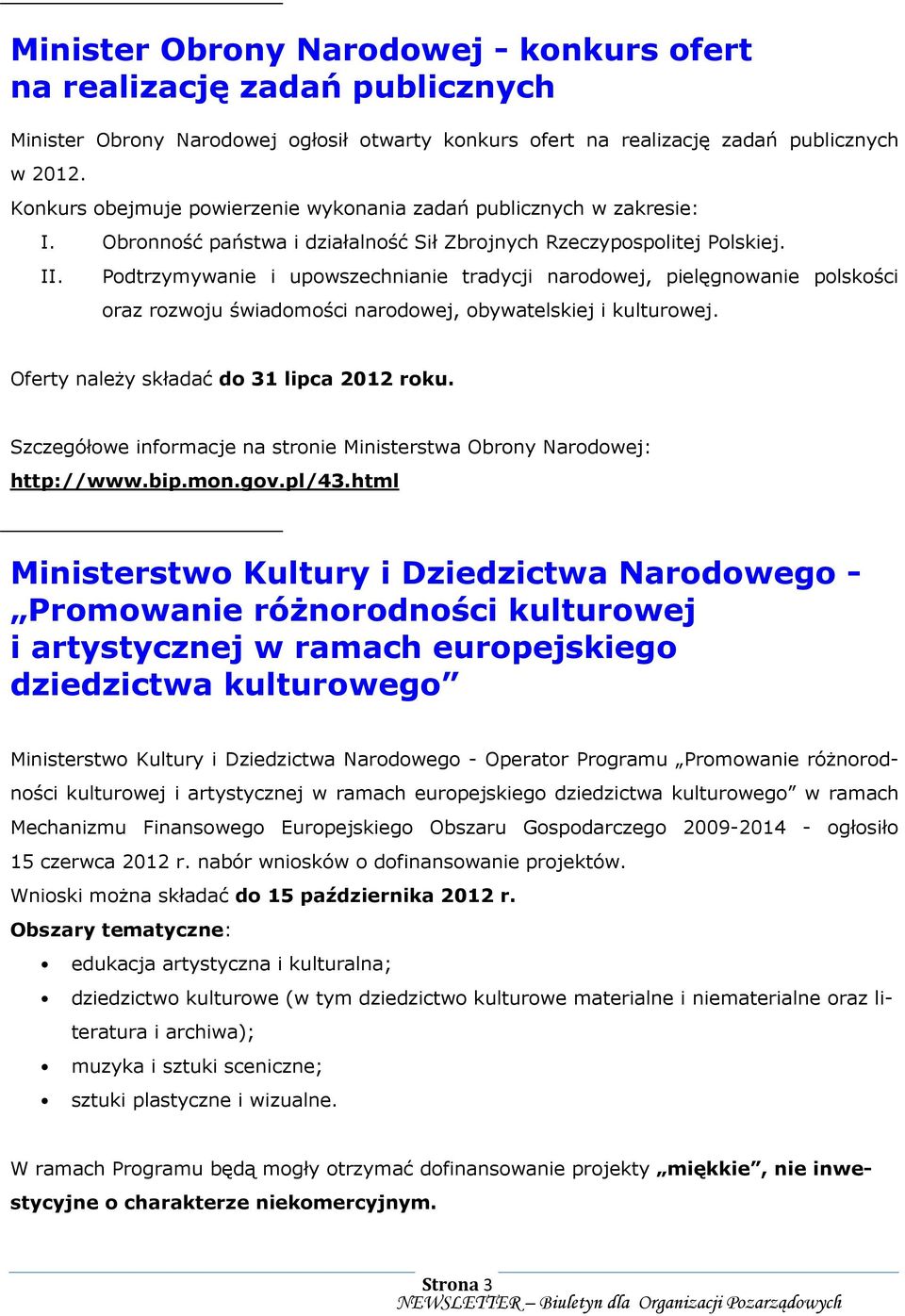 Minister Obrony Narodowej - konkurs ofert na realizację zadań publicznych

Minister Obrony Narodowej ogłosił otwarty konkurs ofert na realizację zadań publicznych w 2012.

Konkurs obejmuje powierzenie wykonania zadań publicznych w zakresie:

I. Obronność państwa i działalność Sił Zbrojnych Rzeczypospolitej Polskiej.

II. Podtrzymywanie i upowszechnianie tradycji narodowej, pielęgnowanie polskości oraz rozwoju świadomości narodowej, obywatelskiej i kulturowej.

Oferty należy składać do 31 lipca 2012 roku.

Szczegółowe informacje na stronie Ministerstwa Obrony Narodowej: http://www.bip.mon.gov.pl/43.html

Ministerstwo Kultury i Dziedzictwa Narodowego - „Promowanie różnorodności kulturowej i artystycznej w ramach europejskiego dziedzictwa kulturowego”

Ministerstwo Kultury i Dziedzictwa Narodowego - Operator Programu „Promowanie różnorodności kulturowej i artystycznej w ramach europejskiego dziedzictwa kulturowego” w ramach Mechanizmu Finansowego Europejskiego Obszaru Gospodarczego 2009-2014 - ogłosiło 15 czerwca 2012 r. nabór wniosków o dofinansowanie projektów.

Wnioski można składać do 15 października 2012 r.

Obszary tematyczne:

• edukacja artystyczna i kulturalna;
• dziedzictwo kulturowe (w tym dziedzictwo kulturowe materialne i niematerialne oraz literatura i archiwa);
• muzyka i sztuki sceniczne;
• sztuki plastyczne i wizualne.

W ramach Programu będą mogły otrzymać dofinansowanie projekty „miękkie”, nie inwestycyjne o charakterze niekomercyjnym.

Strona 3
NEWSLETTER – Biuletyn dla Organizacji Pozarządowych